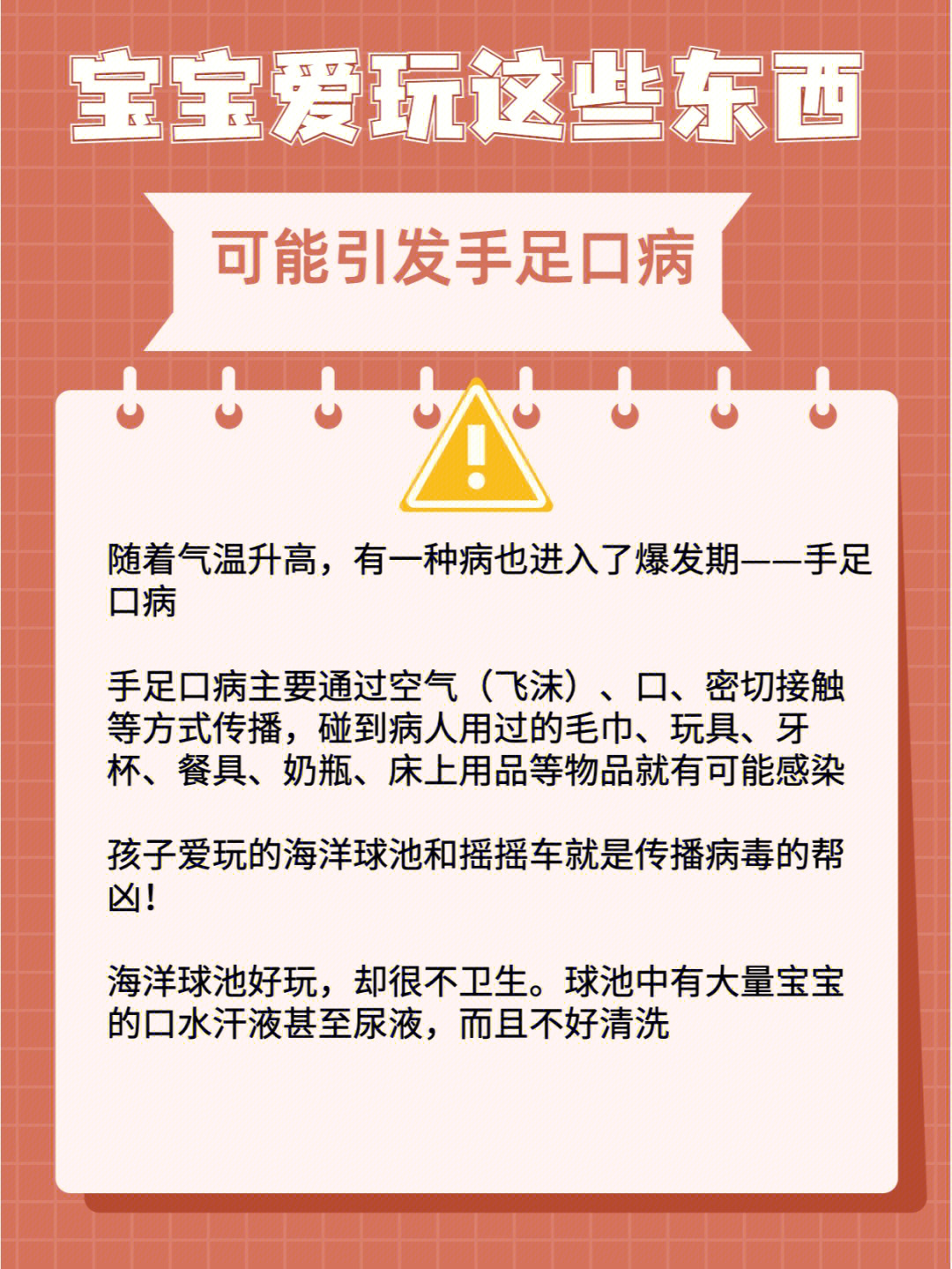 宝宝爱玩这些东西

可能引发手足口病

随着气温升高，有一种病也进入了爆发期——手足口病

手足口病主要通过空气（飞沫）、口、密切接触等方式传播，碰到病人用过的毛巾、玩具、牙杯、餐具、奶瓶、床上用品等物品就有可能感染

孩子爱玩的海洋球池和摇摇车就是传播病毒的帮凶！

海洋球池好玩，却很不卫生。球池中有大量宝宝的口水汗液甚至尿液，而且不好清洗